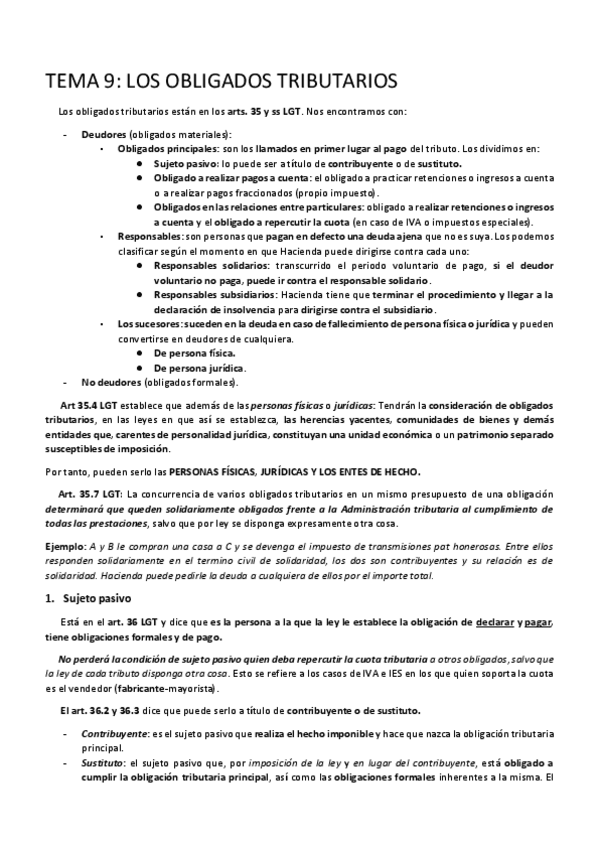 TEMA 9: LOS OBLIGADOS TRIBUTARIOS

Los obligados tributarios están en los arts. 35 y ss LGT. Nos encontramos con:

- Deudores (obligados materiales):
  • Obligados principales: son los llamados en primer lugar al pago del tributo. Los dividimos en:
    ● Sujeto pasivo: lo puede ser a título de contribuyente o de sustituto.
    ● Obligado a realizar pagos a cuenta: el obligado a practicar retenciones o ingresos a cuenta o a realizar pagos fraccionados (propio impuesto).
    ● Obligados en las relaciones entre particulares: obligado a realizar retenciones o ingresos a cuenta y el obligado a repercutir la cuota (en caso de IVA o impuestos especiales).
  • Responsables: son personas que pagan en defecto una deuda ajena que no es suya. Los podemos clasificar según el momento en que Hacienda puede dirigirse contra cada uno:
    ● Responsables solidarios: transcurrido el periodo voluntario de pago, si el deudor voluntario no paga, puede ir contra el responsable solidario.
    ● Responsables subsidiarios: Hacienda tiene que terminar el procedimiento y llegar a la declaración de insolvencia para dirigirse contra el subsidiario.
  • Los sucesores: suceden en la deuda en caso de fallecimiento de persona física o jurídica y pueden convertirse en deudores de cualquiera.
    ● De persona física.
    ● De persona jurídica.
- No deudores (obligados formales).

Art 35.4 LGT establece que además de las personas físicas o jurídicas: Tendrán la consideración de obligados tributarios, en las leyes en que así se establezca, las herencias yacentes, comunidades de bienes y demás entidades que, carentes de personalidad jurídica, constituyan una unidad económica o un patrimonio separado susceptibles de imposición.

Por tanto, pueden serlo las PERSONAS FÍSICAS, JURÍDICAS Y LOS ENTES DE HECHO.

Art. 35.7 LGT: La concurrencia de varios obligados tributarios en un mismo presupuesto de una obligación determinará que queden solidariamente obligados frente a la Administración tributaria al cumplimiento de todas las prestaciones, salvo que por ley se disponga expresamente otra cosa.

Ejemplo: A y B le compran una casa a C y se devenga el impuesto de transmisiones pat honerosas. Entre ellos responden solidariamente en el termino civil de solidaridad, los dos son contribuyentes y su relación es de solidaridad. Hacienda puede pedirle la deuda a cualquiera de ellos por el importe total.

1. Sujeto pasivo

Está en el art. 36 LGT y dice que es la persona a la que la ley le establece la obligación de declarar y pagar, tiene obligaciones formales y de pago.

No perderá la condición de sujeto pasivo quien deba repercutir la cuota tributaria a otros obligados, salvo que la ley de cada tributo disponga otra cosa. Esto se refiere a los casos de IVA e IES en los que quien soporta la cuota es el vendedor (fabricante-mayorista).

El art. 36.2 y 36.3 dice que puede serlo a título de contribuyente o de sustituto.

- Contribuyente: es el sujeto pasivo que realiza el hecho imponible y hace que nazca la obligación tributaria principal.
- Sustituto: el sujeto pasivo que, por imposición de la ley y en lugar del contribuyente, está obligado a cumplir la obligación tributaria principal, así como las obligaciones formales inherentes a la misma. El